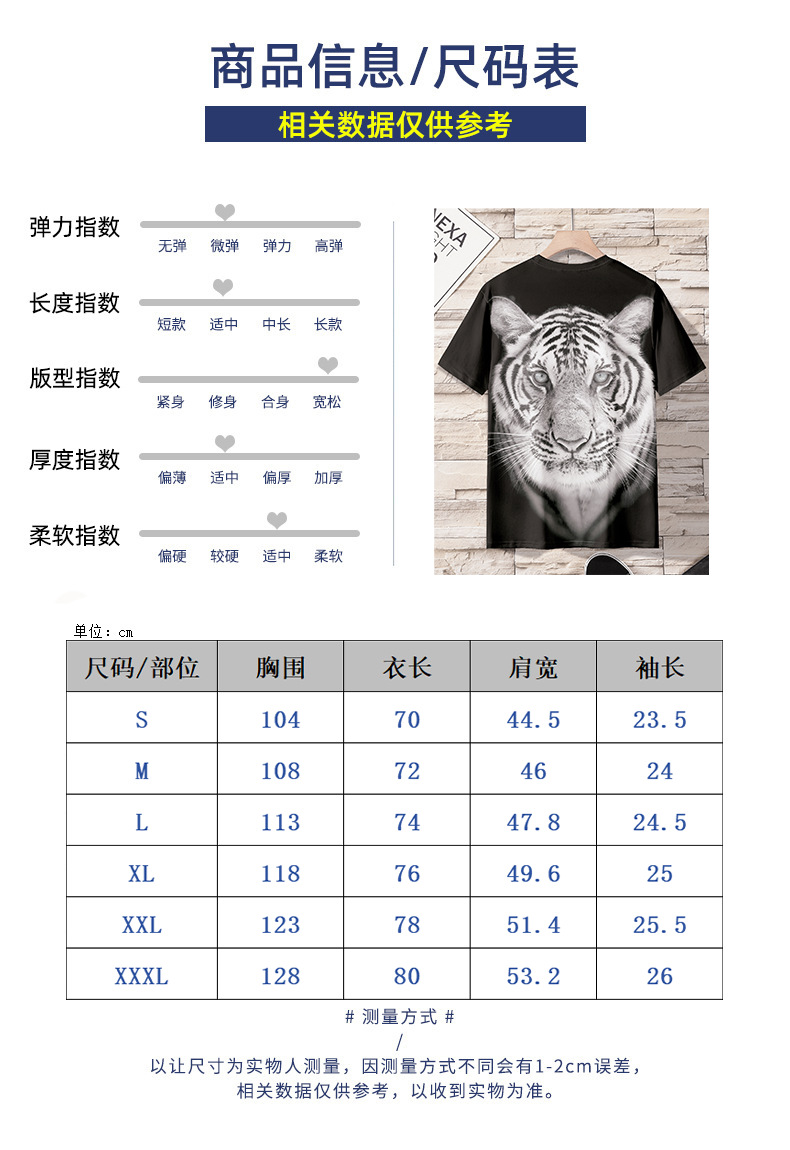 商品信息/尺码表

相关数据仅供参考

弹力指数
无弹 微弹 弹力 高弹

长度指数
短款 适中 中长 长款

版型指数
紧身 修身 合身 宽松

厚度指数
偏薄 适中 偏厚 加厚

柔软指数
偏硬 较硬 适中 柔软

单位：cm

| 尺码/部位 | 胸围 | 衣长 | 肩宽 | 袖长 |
|---|---|---|---|---|
| S | 104 | 70 | 44.5 | 23.5 |
| M | 108 | 72 | 46 | 24 |
| L | 113 | 74 | 47.8 | 24.5 |
| XL | 118 | 76 | 49.6 | 25 |
| XXL | 123 | 78 | 51.4 | 25.5 |
| XXXL | 128 | 80 | 53.2 | 26 |

# 测量方式 #
/
以让尺寸为实物人测量，因测量方式不同会有1-2cm误差，
相关数据仅供参考，以收到实物为准。